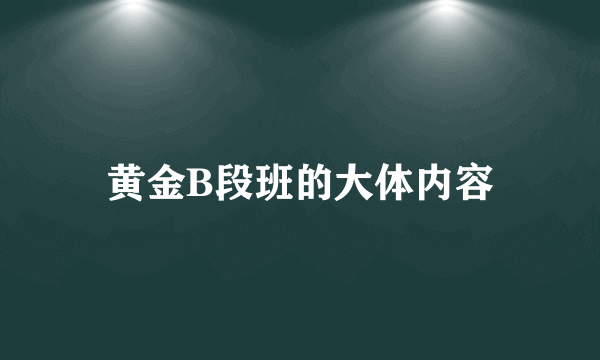 黄金B段班的大体内容